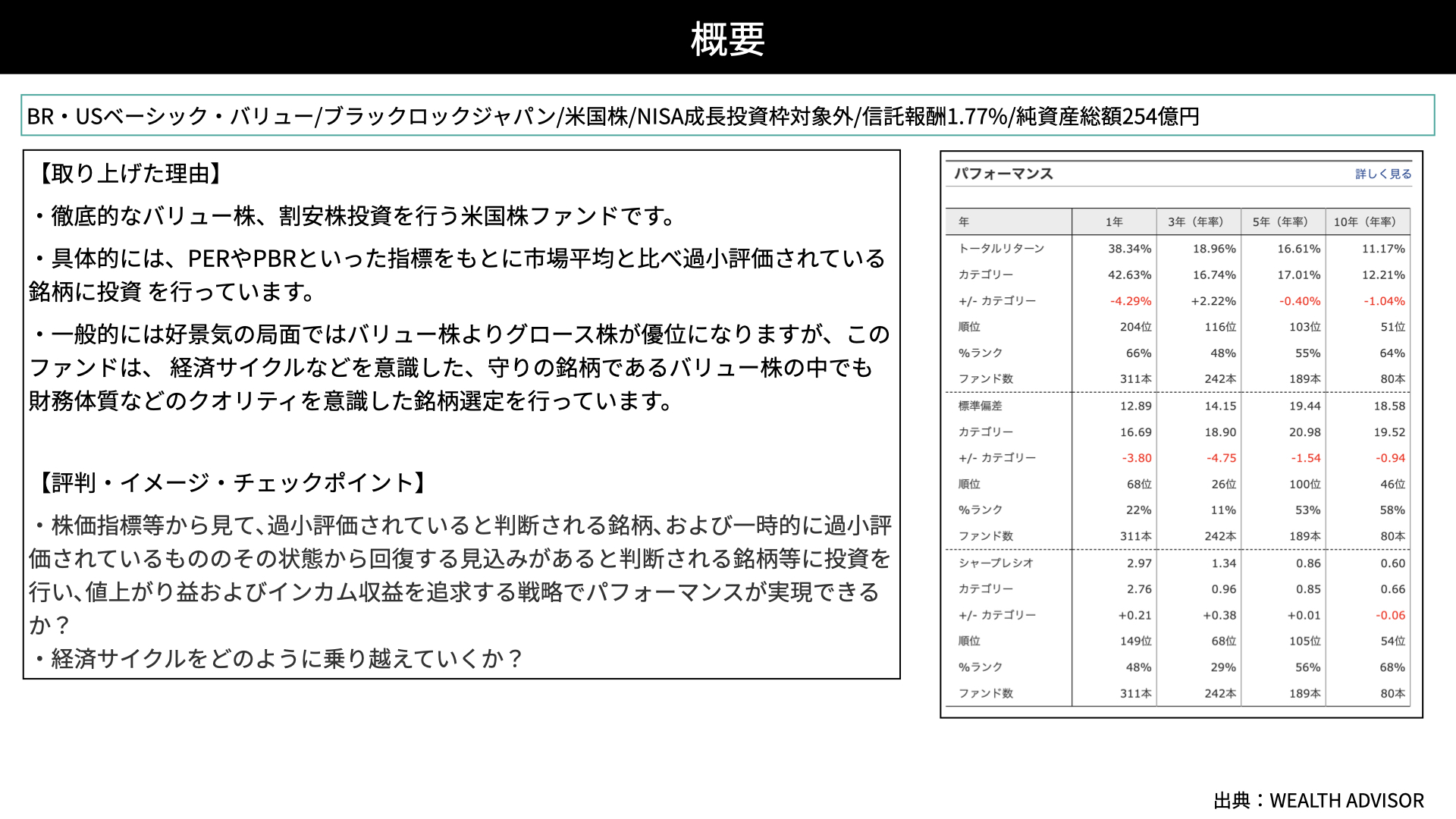 概要

BR・USベーシック・バリュー/ブラックロックジャパン/米国株/NISA成長投資枠対象外/信託報酬1.77%/純資産総額254億円

【取り上げた理由】

・徹底的なバリュー株、割安株投資を行う米国株ファンドです。

・具体的には、PERやPBRといった指標をもとに市場平均と比べ過小評価されている銘柄に投資 を行っています。

・一般的には好景気の局面ではバリュー株よりグロース株が優位になりますが、このファンドは、 経済サイクルなどを意識した、守りの銘柄であるバリュー株の中でも財務体質などのクオリティを意識した銘柄選定を行っています。

【評判・イメージ・チェックポイント】

・株価指標等から見て、過小評価されていると判断される銘柄、および一時的に過小評価されているもののその状態から回復する見込みがあると判断される銘柄等に投資を行い、値上がり益およびインカム収益を追求する戦略でパフォーマンスが実現できるか？
・経済サイクルをどのように乗り越えていくか？

パフォーマンス 詳しく見る

| 年 | 1年 | 3年（年率） | 5年（年率） | 10年（年率） |
|---|---|---|---|---|
| トータルリターン | 38.34% | 18.96% | 16.61% | 11.17% |
| カテゴリー | 42.63% | 16.74% | 17.01% | 12.21% |
| +/- カテゴリー | -4.29% | +2.22% | -0.40% | -1.04% |
| 順位 | 204位 | 116位 | 103位 | 51位 |
| %ランク | 66% | 48% | 55% | 64% |
| ファンド数 | 311本 | 242本 | 189本 | 80本 |
| 標準偏差 | 12.89 | 14.15 | 19.44 | 18.58 |
| カテゴリー | 16.69 | 18.90 | 20.98 | 19.52 |
| +/- カテゴリー | -3.80 | -4.75 | -1.54 | -0.94 |
| 順位 | 68位 | 26位 | 100位 | 46位 |
| %ランク | 22% | 11% | 53% | 58% |
| ファンド数 | 311本 | 242本 | 189本 | 80本 |
| シャープレシオ | 2.97 | 1.34 | 0.86 | 0.60 |
| カテゴリー | 2.76 | 0.96 | 0.85 | 0.66 |
| +/- カテゴリー | +0.21 | +0.38 | +0.01 | -0.06 |
| 順位 | 149位 | 68位 | 105位 | 54位 |
| %ランク | 48% | 29% | 56% | 68% |
| ファンド数 | 311本 | 242本 | 189本 | 80本 |

出典：WEALTH ADVISOR